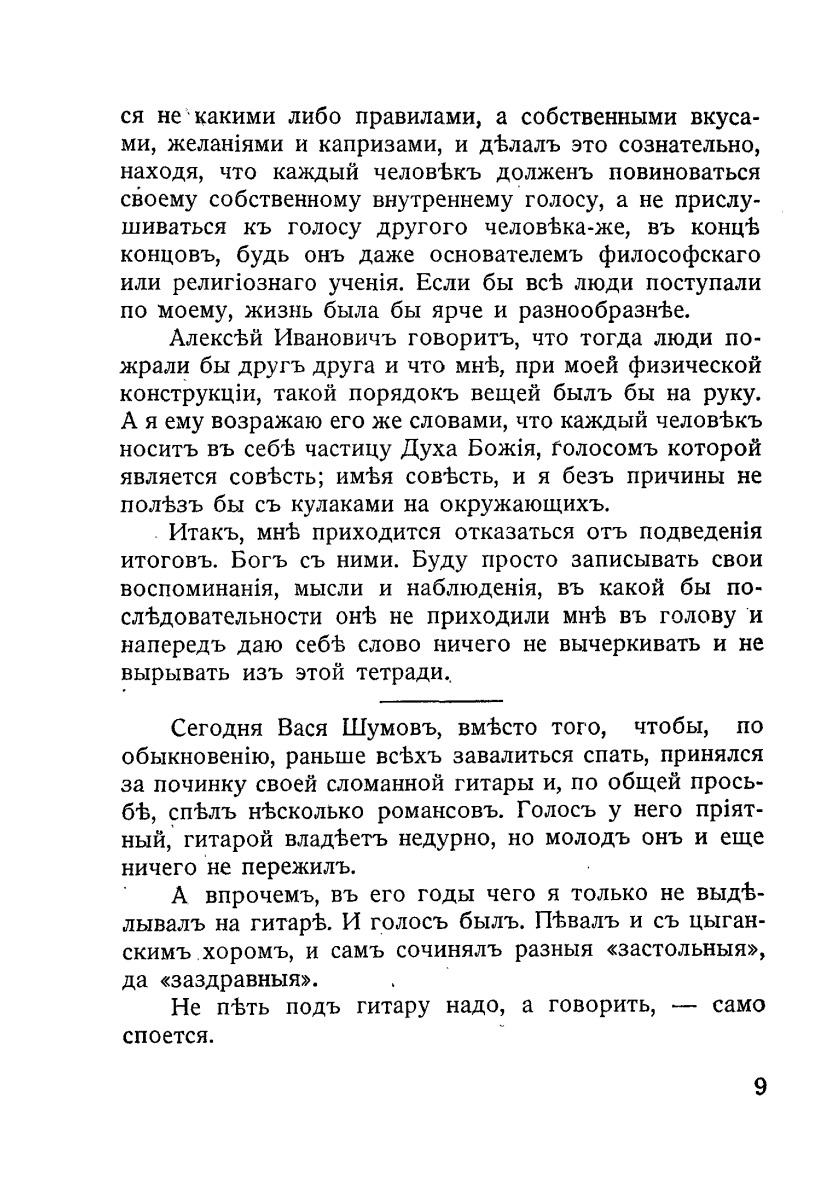 ся не какими либо правилами, а собственными вкусами, желаніями и капризами, и дѣлалъ это сознательно, находя, что каждый человѣкъ долженъ повиноваться своему собственному внутреннему голосу, а не прислушиваться къ голосу другого человѣка-же, въ концѣ концовъ, будь онъ даже основателемъ философскаго или религіознаго ученія. Если бы всѣ люди поступали по моему, жизнь была бы ярче и разнообразнѣе.

Алексѣй Ивановичъ говоритъ, что тогда люди пожрали бы другъ друга и что мнѣ, при моей физической конструкціи, такой порядокъ вещей былъ бы на руку. А я ему возражаю его же словами, что каждый человѣкъ носитъ въ себѣ частицу Духа Божія, голосомъ которой является совѣсть; имѣя совѣсть, и я безъ причины не полѣзъ бы съ кулаками на окружающихъ.

Итакъ, мнѣ приходится отказаться отъ подведенія итоговъ. Богъ съ ними. Буду просто записывать свои воспоминанія, мысли и наблюденія, въ какой бы послѣдовательности онѣ не приходили мнѣ въ голову и напередъ даю себѣ слово ничего не вычеркивать и не вырывать изъ этой тетради.

Сегодня Вася Шумовъ, вмѣсто того, чтобы, по обыкновенію, раньше всѣхъ завалиться спать, принялся за починку своей сломанной гитары и, по общей просьбѣ, спѣлъ нѣсколько романсовъ. Голосъ у него пріятный, гитарой владѣетъ недурно, но молодъ онъ и еще ничего не пережилъ.

А впрочемъ, въ его годы чего я только не выдѣлывалъ на гитарѣ. И голосъ былъ. Пѣвалъ и съ цыганскимъ хоромъ, и самъ сочинялъ разныя «застольныя», да «заздравныя».

Не пѣть подъ гитару надо, а говорить, — само споется.

9